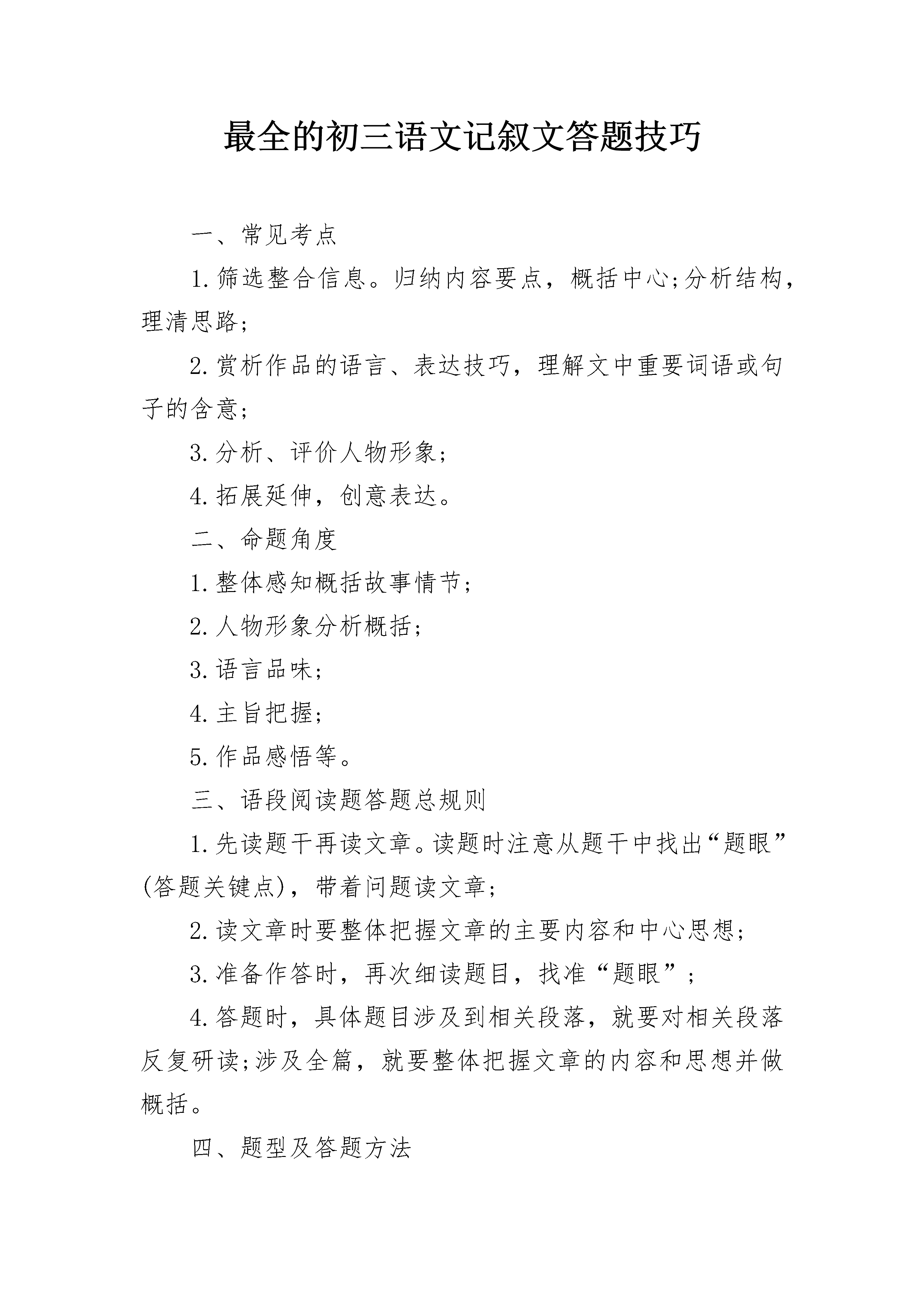 最全的初三语文记叙文答题技巧

一、常见考点

1.筛选整合信息。归纳内容要点，概括中心;分析结构，理清思路;

2.赏析作品的语言、表达技巧，理解文中重要词语或句子的含意;

3.分析、评价人物形象;

4.拓展延伸，创意表达。

二、命题角度

1.整体感知概括故事情节;

2.人物形象分析概括;

3.语言品味;

4.主旨把握;

5.作品感悟等。

三、语段阅读题答题总规则

1.先读题干再读文章。读题时注意从题干中找出“题眼”(答题关键点)，带着问题读文章;

2.读文章时要整体把握文章的主要内容和中心思想;

3.准备作答时，再次细读题目，找准“题眼”;

4.答题时，具体题目涉及到相关段落，就要对相关段落反复研读;涉及全篇，就要整体把握文章的内容和思想并做概括。

四、题型及答题方法